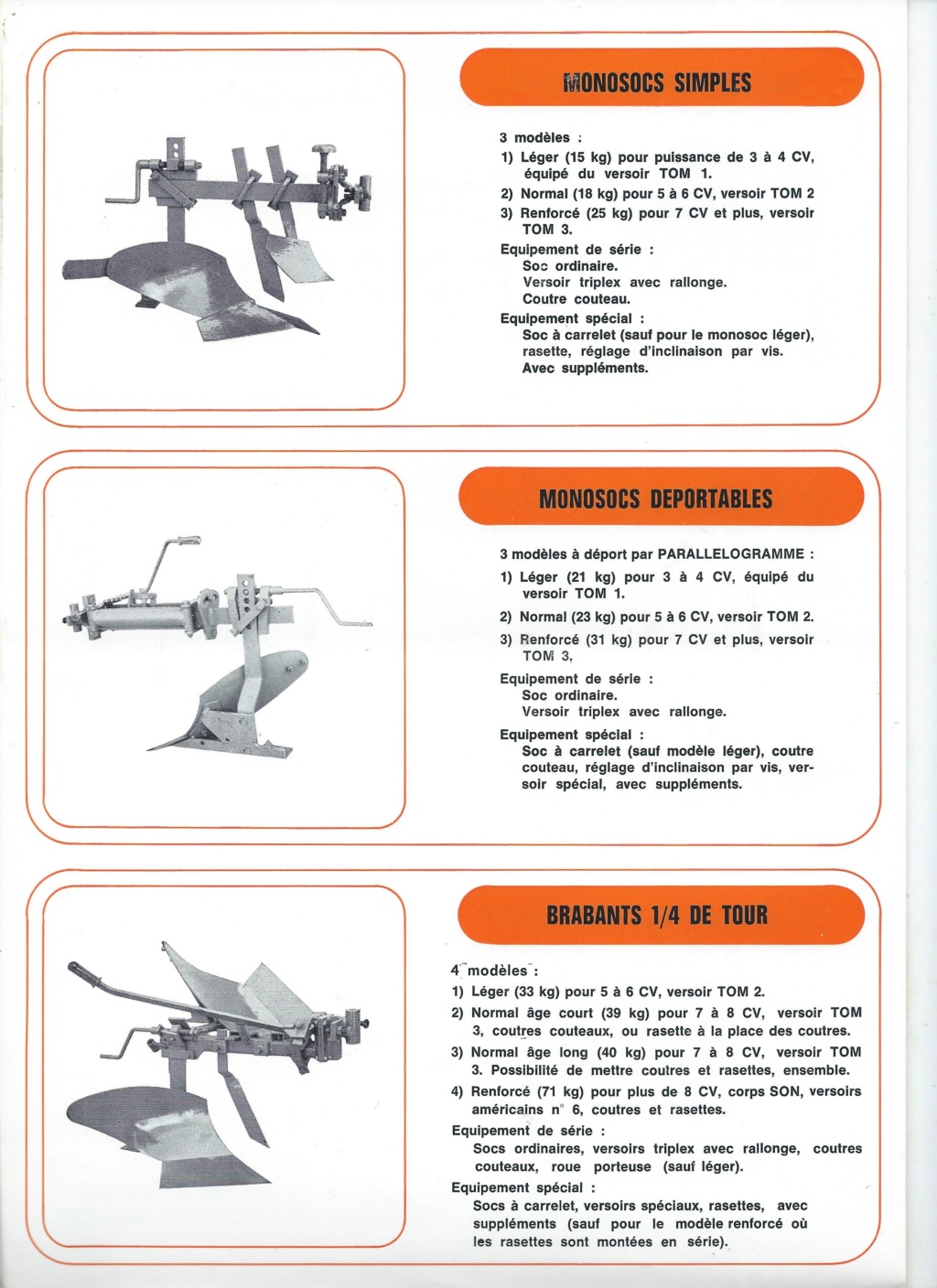 MONOSOCS SIMPLES

3 modèles :

1) Léger (15 kg) pour puissance de 3 à 4 CV, équipé du versoir TOM 1.

2) Normal (18 kg) pour 5 à 6 CV, versoir TOM 2

3) Renforcé (25 kg) pour 7 CV et plus, versoir TOM 3.

Equipement de série :
Soc ordinaire.
Versoir triplex avec rallonge.
Coutre couteau.

Equipement spécial :
Soc à carrelet (sauf pour le monosoc léger), rasette, réglage d'inclinaison par vis. Avec suppléments.

MONOSOCS DEPORTABLES

3 modèles à déport par PARALLELOGRAMME :

1) Léger (21 kg) pour 3 à 4 CV, équipé du versoir TOM 1.

2) Normal (23 kg) pour 5 à 6 CV, versoir TOM 2.

3) Renforcé (31 kg) pour 7 CV et plus, versoir TOM 3.

Equipement de série :
Soc ordinaire.
Versoir triplex avec rallonge.

Equipement spécial :
Soc à carrelet (sauf modèle léger), coutre couteau, réglage d'inclinaison par vis, versoir spécial, avec suppléments.

BRABANTS 1/4 DE TOUR

4 modèles :

1) Léger (33 kg) pour 5 à 6 CV, versoir TOM 2.

2) Normal âge court (39 kg) pour 7 à 8 CV, versoir TOM 3, coutres couteaux, ou rasette à la place des coutres.

3) Normal âge long (40 kg) pour 7 à 8 CV, versoir TOM 3. Possibilité de mettre coutres et rasettes, ensemble.

4) Renforcé (71 kg) pour plus de 8 CV, corps SON, versoirs américains n° 6, coutres et rasettes.

Equipement de série :
Socs ordinaires, versoirs triplex avec rallonge, coutres couteaux, roue porteuse (sauf léger).

Equipement spécial :
Socs à carrelet, versoirs spéciaux, rasettes, avec suppléments (sauf pour le modèle renforcé où les rasettes sont montées en série).